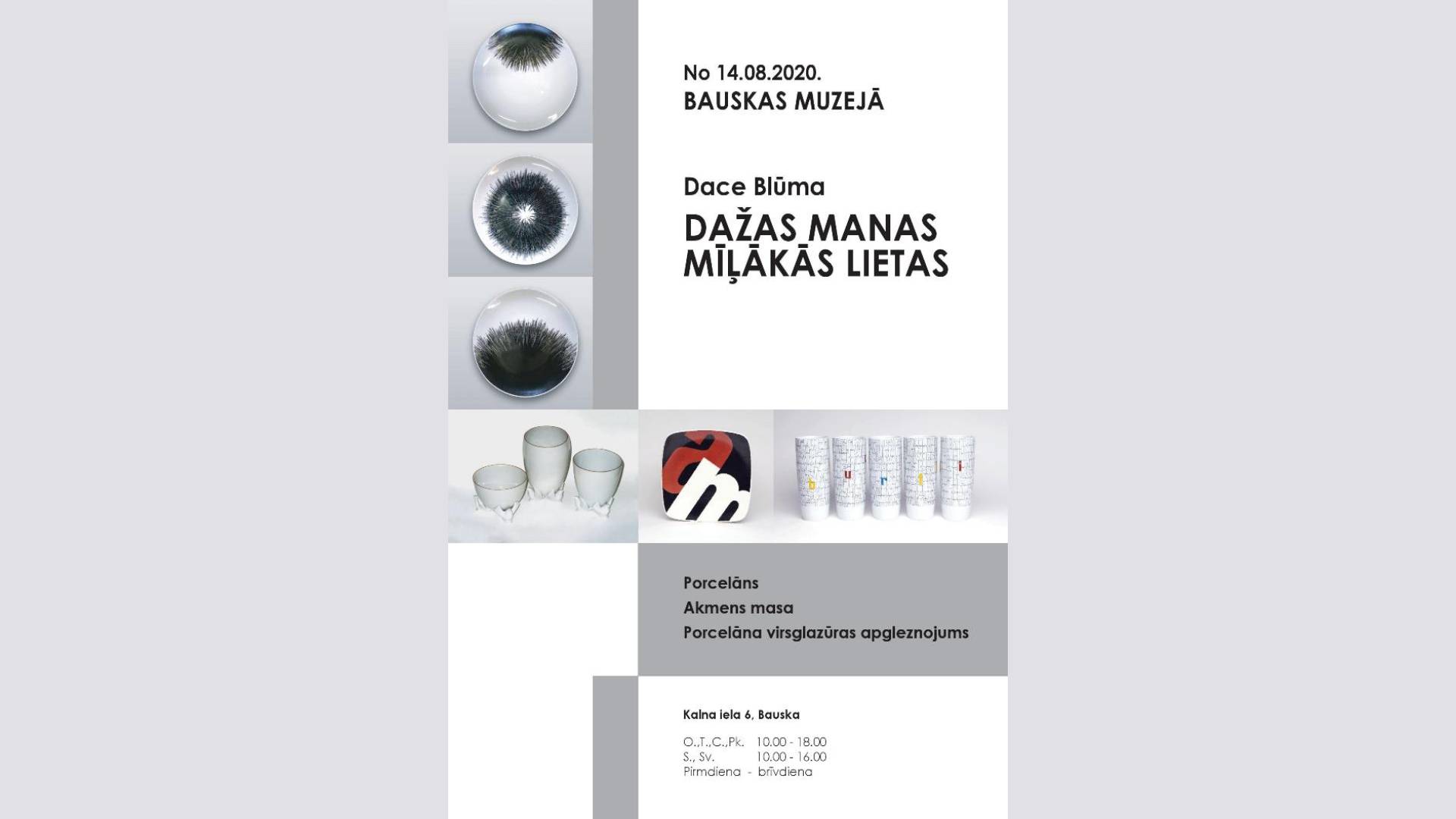 No 14.08.2020.
BAUSKAS MUZEJĀ

Dace Blūma
DAŽAS MANAS
MĪĻĀKĀS LIETAS

Porcelāns
Akmens masa
Porcelāna virsglazūras apgleznojums

Kalna iela 6, Bauska

O.,T.,C.,Pk. 10.00 - 18.00
S., Sv. 10.00 - 16.00
Pirmdiena - brīvdiena